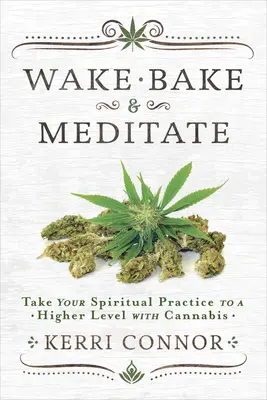 WAKE · BAKE
&
MEDITATE

Take YOUR Spiritual Practice TO A
· Higher Level WITH Cannabis ·

KERRI CONNOR